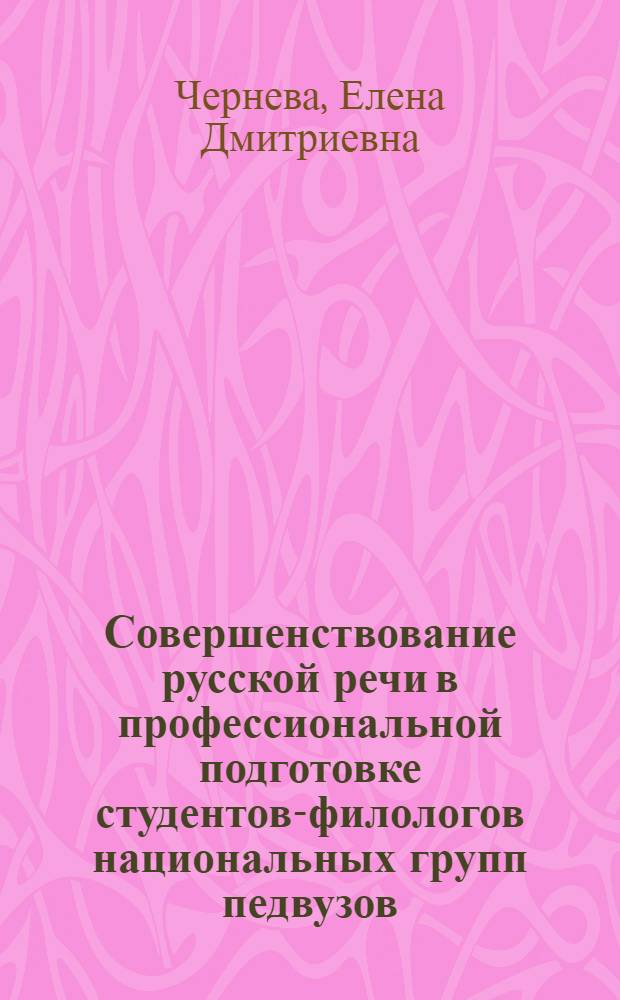 Чернева, Елена Дмитриевна

Совершенствование русской речи в профессиональной подготовке студентов-филологов национальных групп педвузов